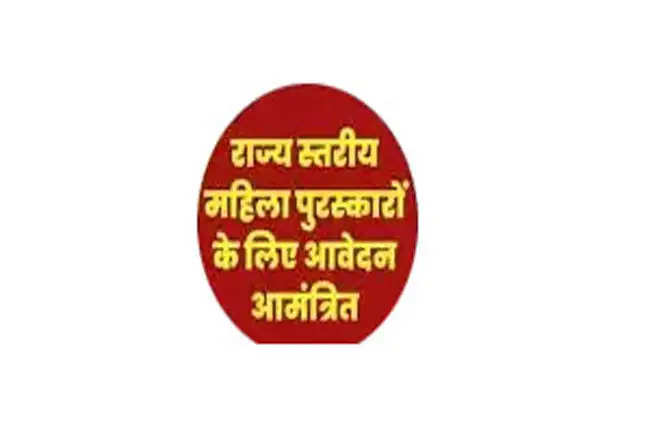 राज्य स्तरीय महिला पुरस्कारों के लिए आवेदन आमंत्रित